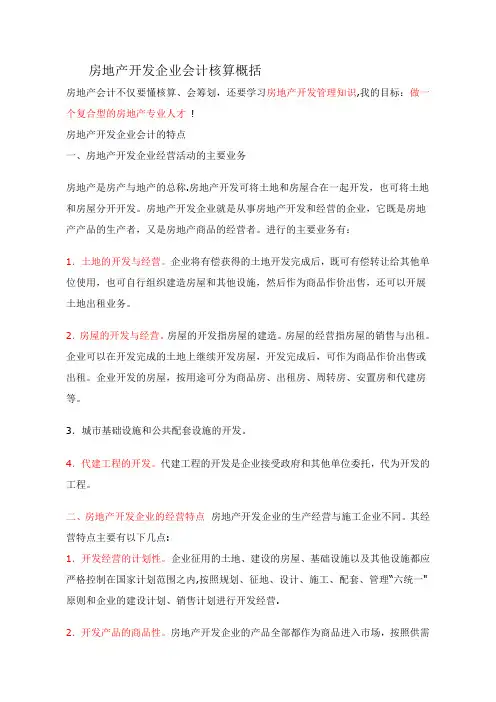 房地产开发企业会计核算概括

房地产会计不仅要懂核算、会筹划，还要学习房地产开发管理知识,我的目标：做一个复合型的房地产专业人才！

房地产开发企业会计的特点

一、房地产开发企业经营活动的主要业务

房地产是房产与地产的总称,房地产开发可将土地和房屋合在一起开发，也可将土地和房屋分开开发。房地产开发企业就是从事房地产开发和经营的企业，它既是房地产产品的生产者，又是房地产商品的经营者。进行的主要业务有：

1．土地的开发与经营。企业将有偿获得的土地开发完成后，既可有偿转让给其他单位使用，也可自行组织建造房屋和其他设施，然后作为商品作价出售，还可以开展土地出租业务。

2．房屋的开发与经营。房屋的开发指房屋的建造。房屋的经营指房屋的销售与出租。企业可以在开发完成的土地上继续开发房屋，开发完成后，可作为商品作价出售或出租。企业开发的房屋，按用途可分为商品房、出租房、周转房、安置房和代建房等。

3．城市基础设施和公共配套设施的开发。

4．代建工程的开发。代建工程的开发是企业接受政府和其他单位委托，代为开发的工程。

二、房地产开发企业的经营特点 房地产开发企业的生产经营与施工企业不同。其经营特点主要有以下几点：

1．开发经营的计划性。企业征用的土地、建设的房屋、基础设施以及其他设施都应严格控制在国家计划范围之内,按照规划、征地、设计、施工、配套、管理"六统一"原则和企业的建设计划、销售计划进行开发经营。

2．开发产品的商品性。房地产开发企业的产品全部都作为商品进入市场，按照供需